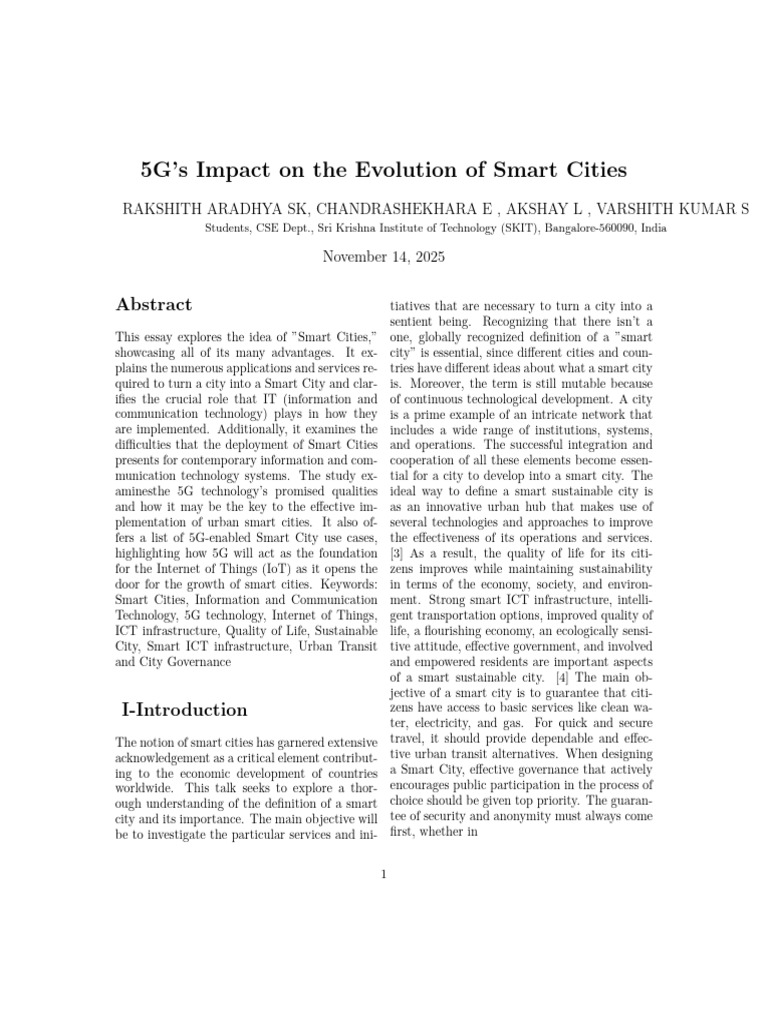 5G's Impact on the Evolution of Smart Cities

RAKSHITH ARADHYA SK, CHANDRASHEKHARA E , AKSHAY L , VARSHITH KUMAR S

Students, CSE Dept., Sri Krishna Institute of Technology (SKIT), Bangalore-560090, India

November 14, 2025

Abstract

This essay explores the idea of "Smart Cities," showcasing all of its many advantages. It explains the numerous applications and services required to turn a city into a Smart City and clarifies the crucial role that IT (information and communication technology) plays in how they are implemented. Additionally, it examines the difficulties that the deployment of Smart Cities presents for contemporary information and communication technology systems. The study examinesthe 5G technology's promised qualities and how it may be the key to the effective implementation of urban smart cities. It also offers a list of 5G-enabled Smart City use cases, highlighting how 5G will act as the foundation for the Internet of Things (IoT) as it opens the door for the growth of smart cities. Keywords: Smart Cities, Information and Communication Technology, 5G technology, Internet of Things, ICT infrastructure, Quality of Life, Sustainable City, Smart ICT infrastructure, Urban Transit and City Governance

I-Introduction

The notion of smart cities has garnered extensive acknowledgement as a critical element contributing to the economic development of countries worldwide. This talk seeks to explore a thorough understanding of the definition of a smart city and its importance. The main objective will be to investigate the particular services and initiatives that are necessary to turn a city into a sentient being. Recognizing that there isn't a one, globally recognized definition of a "smart city" is essential, since different cities and countries have different ideas about what a smart city is. Moreover, the term is still mutable because of continuous technological development. A city is a prime example of an intricate network that includes a wide range of institutions, systems, and operations. The successful integration and cooperation of all these elements become essential for a city to develop into a smart city. The ideal way to define a smart sustainable city is as an innovative urban hub that makes use of several technologies and approaches to improve the effectiveness of its operations and services. [3] As a result, the quality of life for its citizens improves while maintaining sustainability in terms of the economy, society, and environment. Strong smart ICT infrastructure, intelligent transportation options, improved quality of life, a flourishing economy, an ecologically sensitive attitude, effective government, and involved and empowered residents are important aspects of a smart sustainable city. [4] The main objective of a smart city is to guarantee that citizens have access to basic services like clean water, electricity, and gas. For quick and secure travel, it should provide dependable and effective urban transit alternatives. When designing a Smart City, effective governance that actively encourages public participation in the process of choice should be given top priority. The guarantee of security and anonymity must always come first, whether in

1